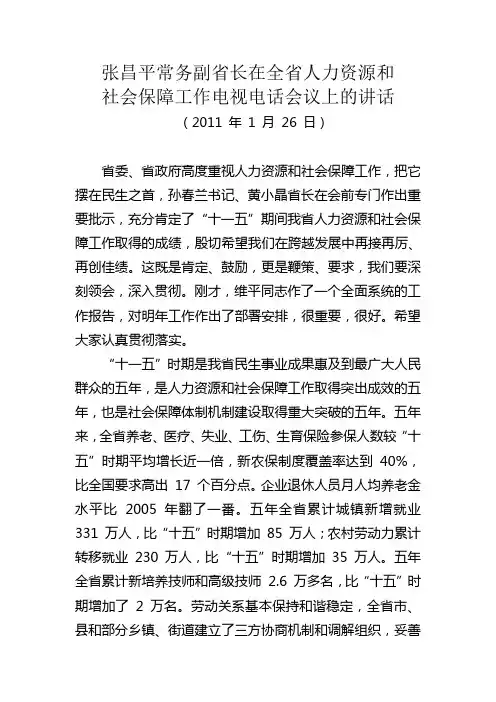 张昌平常务副省长在全省人力资源和社会保障工作电视电话会议上的讲话
（2011 年 1 月 26 日）

省委、省政府高度重视人力资源和社会保障工作，把它摆在民生之首，孙春兰书记、黄小晶省长在会前专门作出重要批示，充分肯定了“十一五”期间我省人力资源和社会保障工作取得的成绩，殷切希望我们在跨越发展中再接再厉、再创佳绩。这既是肯定、鼓励，更是鞭策、要求，我们要深刻领会，深入贯彻。刚才，维平同志作了一个全面系统的工作报告，对明年工作作出了部署安排，很重要，很好。希望大家认真贯彻落实。

“十一五”时期是我省民生事业成果惠及到最广大人民群众的五年，是人力资源和社会保障工作取得突出成效的五年，也是社会保障体制机制建设取得重大突破的五年。五年来，全省养老、医疗、失业、工伤、生育保险参保人数较“十五”时期平均增长近一倍，新农保制度覆盖率达到 40%，比全国要求高出 17 个百分点。企业退休人员月人均养老金水平比 2005 年翻了一番。五年全省累计城镇新增就业 331 万人，比“十五”时期增加 85 万人；农村劳动力累计转移就业 230 万人，比“十五”时期增加 35 万人。五年全省累计新培养技师和高级技师 2.6 万多名，比“十五”时期增加了 2 万名。劳动关系基本保持和谐稳定，全省市、县和部分乡镇、街道建立了三方协商机制和调解组织，妥善